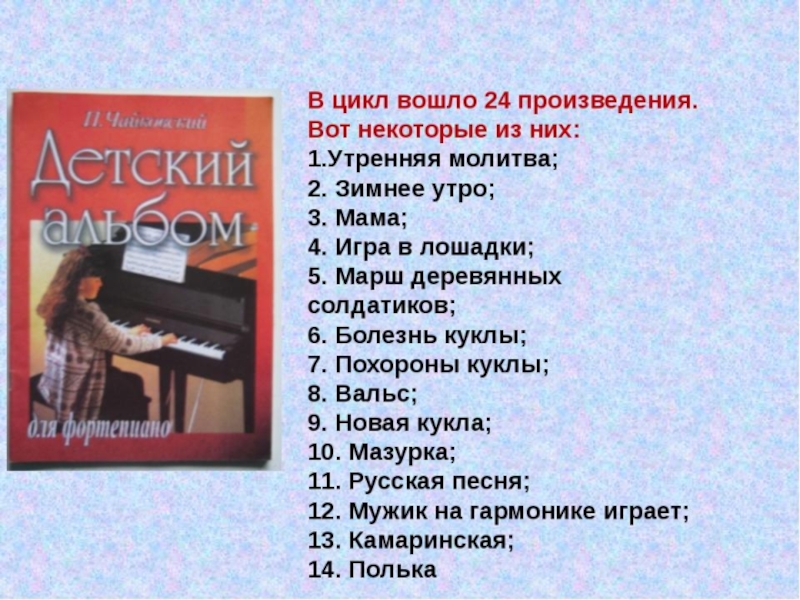 П. Чайковский

Детский альбом

для фортепиано

В цикл вошло 24 произведения. Вот некоторые из них:
1.Утренняя молитва;
2. Зимнее утро;
3. Мама;
4. Игра в лошадки;
5. Марш деревянных солдатиков;
6. Болезнь куклы;
7. Похороны куклы;
8. Вальс;
9. Новая кукла;
10. Мазурка;
11. Русская песня;
12. Мужик на гармонике играет;
13. Камаринская;
14. Полька